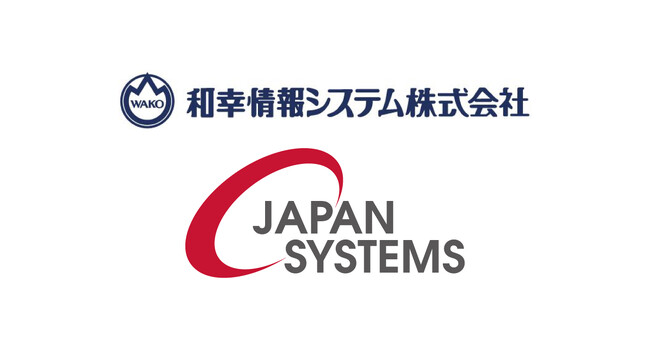 WAKO
和幸情報システム株式会社

JAPAN
SYSTEMS